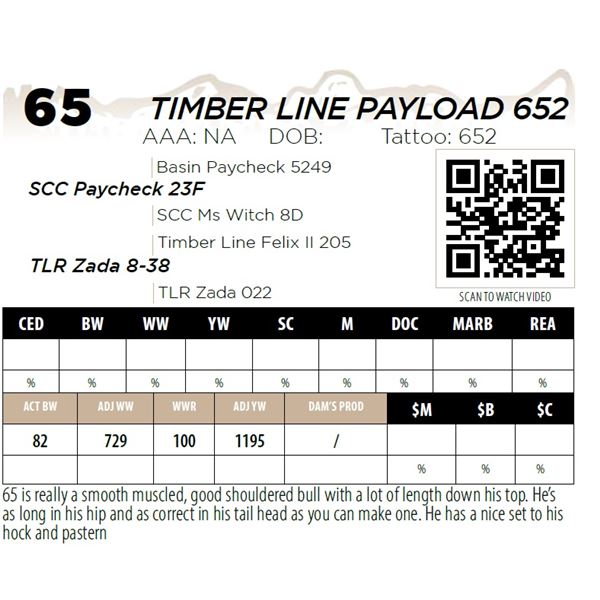 65 TIMBER LINE PAYLOAD 652

AAA: NA DOB: Tattoo: 652

Basin Paycheck 5249

SCC Paycheck 23F

SCC Ms Witch 8D

Timber Line Felix II 205

TLR Zada 8-38

TLR Zada 022

SCAN TO WATCH VIDEO

| CED | BW | WW | YW | SC | M | DOC | MARB | REA |
|---|---|---|---|---|---|---|---|---|
| | | | | | | | | |
| % | % | % | % | % | % | % | % | % |

| ACT BW | ADJ WW | WWR | ADJ YW | DAM'S PROD | $M | $B | $C |
|---|---|---|---|---|---|---|---|
| 82 | 729 | 100 | 1195 | / | | | |
| | | | | | % | % | % |

65 is really a smooth muscled, good shouldered bull with a lot of length down his top. He's as long in his hip and as correct in his tail head as you can make one. He has a nice set to his hock and pastern